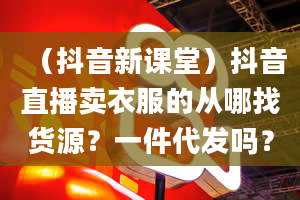 （抖音新课堂）抖音直播卖衣服的从哪找货源？一件代发吗？